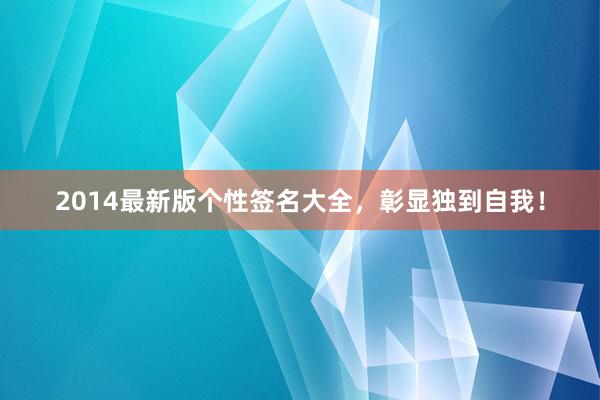 2014最新版个性签名大全，彰显独到自我！